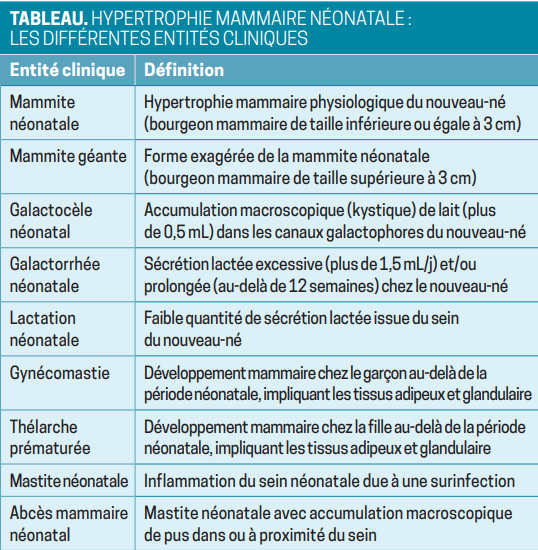 TABLEAU. HYPERTROPHIE MAMMAIRE NÉONATALE : LES DIFFÉRENTES ENTITÉS CLINIQUES

| Entité clinique | Définition |
|---|---|
| Mammite néonatale | Hypertrophie mammaire physiologique du nouveau-né (bourgeon mammaire de taille inférieure ou égale à 3 cm) |
| Mammite géante | Forme exagérée de la mammite néonatale (bourgeon mammaire de taille supérieure à 3 cm) |
| Galactocèle néonatal | Accumulation macroscopique (kystique) de lait (plus de 0,5 mL) dans les canaux galactophores du nouveau-né |
| Galactorrhée néonatale | Sécrétion lactée excessive (plus de 1,5 mL/j) et/ou prolongée (au-delà de 12 semaines) chez le nouveau-né |
| Lactation néonatale | Faible quantité de sécrétion lactée issue du sein du nouveau-né |
| Gynécomastie | Développement mammaire chez le garçon au-delà de la période néonatale, impliquant les tissus adipeux et glandulaire |
| Thélarche prématurée | Développement mammaire chez la fille au-delà de la période néonatale, impliquant les tissus adipeux et glandulaire |
| Mastite néonatale | Inflammation du sein néonatale due à une surinfection |
| Abcès mammaire néonatal | Mastite néonatale avec accumulation macroscopique de pus dans ou à proximité du sein |